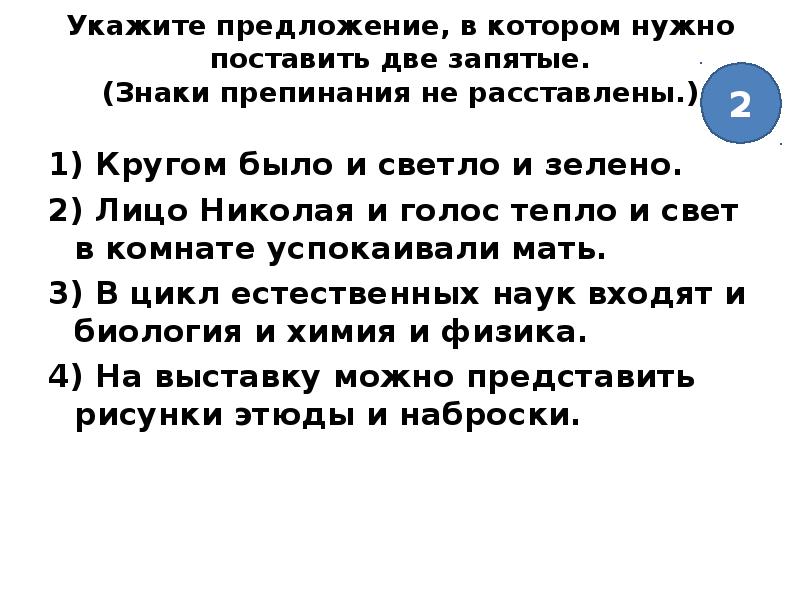 Укажите предложение, в котором нужно поставить две запятые.
(Знаки препинания не расставлены.)

2

1) Кругом было и светло и зелено.
2) Лицо Николая и голос тепло и свет в комнате успокаивали мать.
3) В цикл естественных наук входят и биология и химия и физика.
4) На выставку можно представить рисунки этюды и наброски.